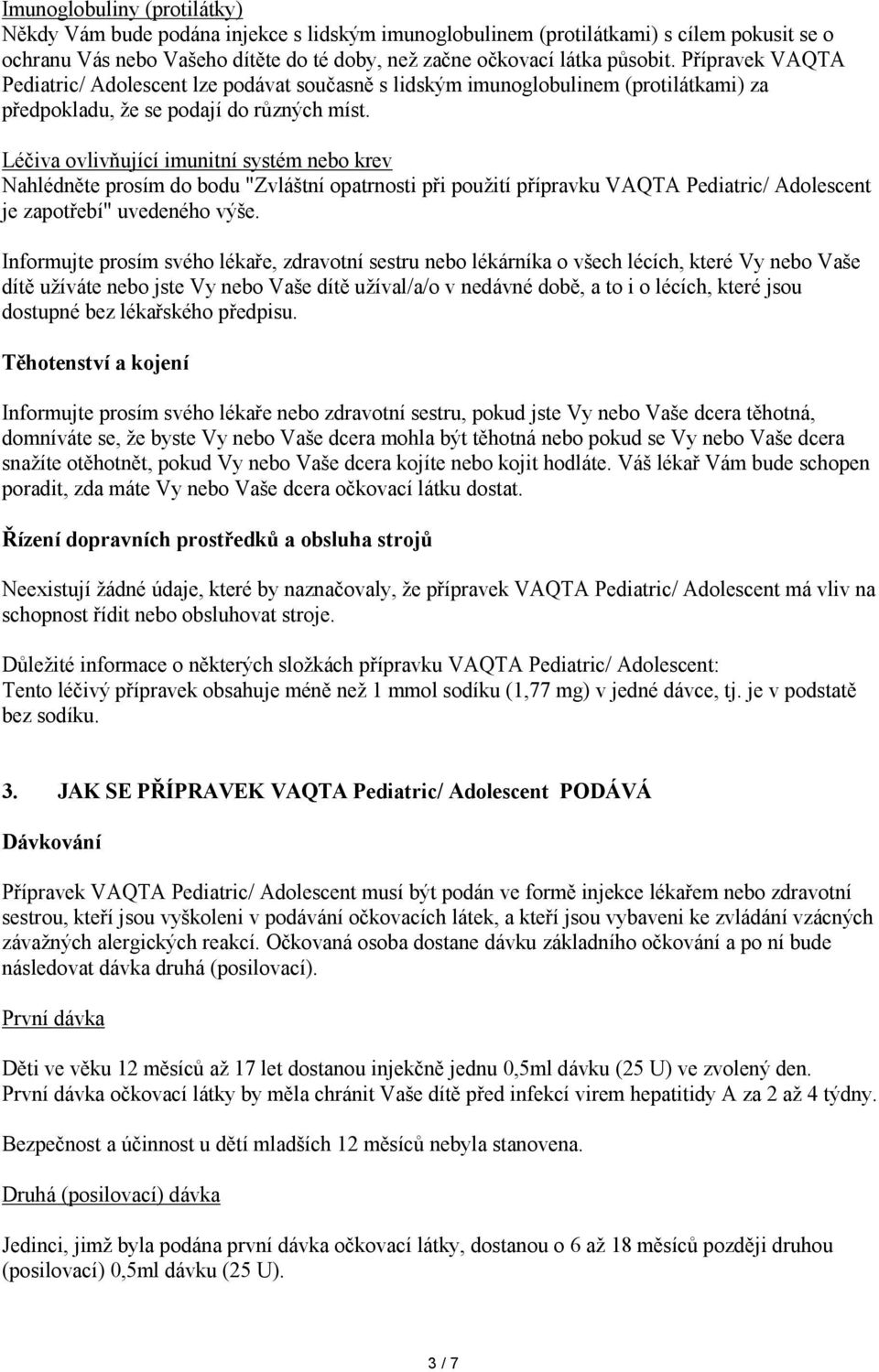 Imunoglobuliny (protilátky)
Někdy Vám bude podána injekce s lidským imunoglobulinem (protilátkami) s cílem pokusit se o ochranu Vás nebo Vašeho dítěte do té doby, než začne očkovací látka působit. Přípravek VAQTA Pediatric/ Adolescent lze podávat současně s lidským imunoglobulinem (protilátkami) za předpokladu, že se podají do různých míst.

Léčiva ovlivňující imunitní systém nebo krev
Nahlédněte prosím do bodu "Zvláštní opatrnosti při použití přípravku VAQTA Pediatric/ Adolescent je zapotřebí" uvedeného výše.

Informujte prosím svého lékaře, zdravotní sestru nebo lékárníka o všech lécích, které Vy nebo Vaše dítě užíváte nebo jste Vy nebo Vaše dítě užíval/a/o v nedávné době, a to i o lécích, které jsou dostupné bez lékařského předpisu.

Těhotenství a kojení

Informujte prosím svého lékaře nebo zdravotní sestru, pokud jste Vy nebo Vaše dcera těhotná, domníváte se, že byste Vy nebo Vaše dcera mohla být těhotná nebo pokud se Vy nebo Vaše dcera snažíte otěhotnět, pokud Vy nebo Vaše dcera kojíte nebo kojit hodláte. Váš lékař Vám bude schopen poradit, zda máte Vy nebo Vaše dcera očkovací látku dostat.

Řízení dopravních prostředků a obsluha strojů

Neexistují žádné údaje, které by naznačovaly, že přípravek VAQTA Pediatric/ Adolescent má vliv na schopnost řídit nebo obsluhovat stroje.

Důležité informace o některých složkách přípravku VAQTA Pediatric/ Adolescent:
Tento léčivý přípravek obsahuje méně než 1 mmol sodíku (1,77 mg) v jedné dávce, tj. je v podstatě bez sodíku.

3. JAK SE PŘÍPRAVEK VAQTA Pediatric/ Adolescent PODÁVÁ

Dávkování

Přípravek VAQTA Pediatric/ Adolescent musí být podán ve formě injekce lékařem nebo zdravotní sestrou, kteří jsou vyškoleni v podávání očkovacích látek, a kteří jsou vybaveni ke zvládání vzácných závažných alergických reakcí. Očkovaná osoba dostane dávku základního očkování a po ní bude následovat dávka druhá (posilovací).

První dávka

Děti ve věku 12 měsíců až 17 let dostanou injekčně jednu 0,5ml dávku (25 U) ve zvolený den. První dávka očkovací látky by měla chránit Vaše dítě před infekcí virem hepatitidy A za 2 až 4 týdny.

Bezpečnost a účinnost u dětí mladších 12 měsíců nebyla stanovena.

Druhá (posilovací) dávka

Jedinci, jimž byla podána první dávka očkovací látky, dostanou o 6 až 18 měsíců později druhou (posilovací) 0,5ml dávku (25 U).

3 / 7